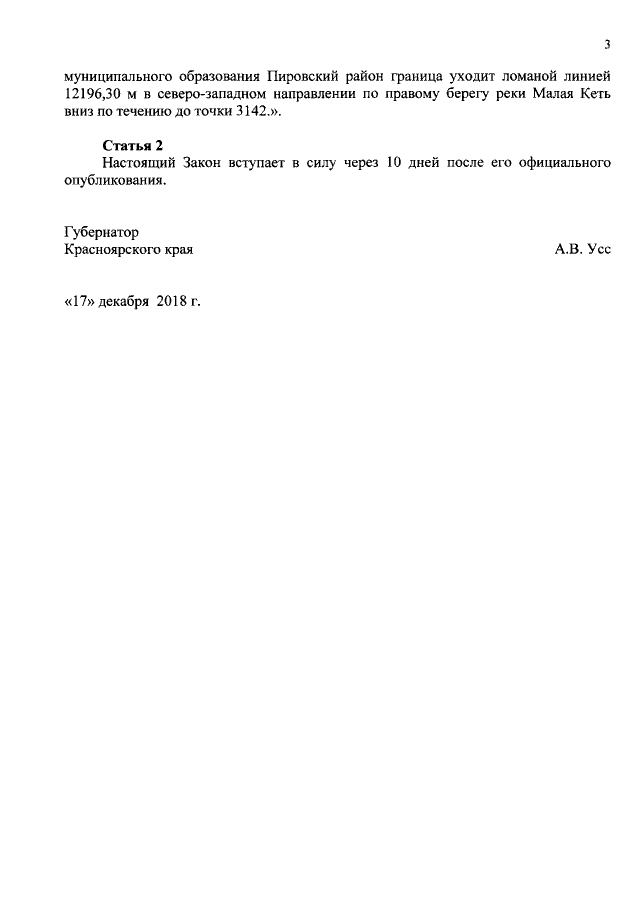 3

муниципального образования Пировский район граница уходит ломаной линией 12196,30 м в северо-западном направлении по правому берегу реки Малая Кеть вниз по течению до точки 3142.».

Статья 2
Настоящий Закон вступает в силу через 10 дней после его официального опубликования.

Губернатор
Красноярского края
А.В. Усс

«17» декабря 2018 г.